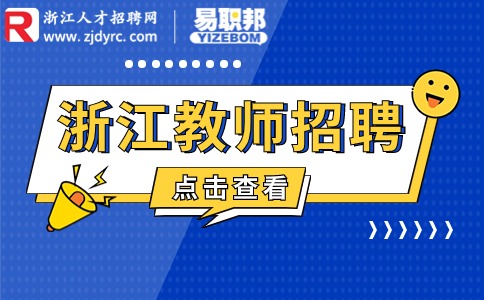 R 浙江人才招聘网
www.zjdyrc.com

易职邦
YIZEBOM

浙江教师招聘

点击查看